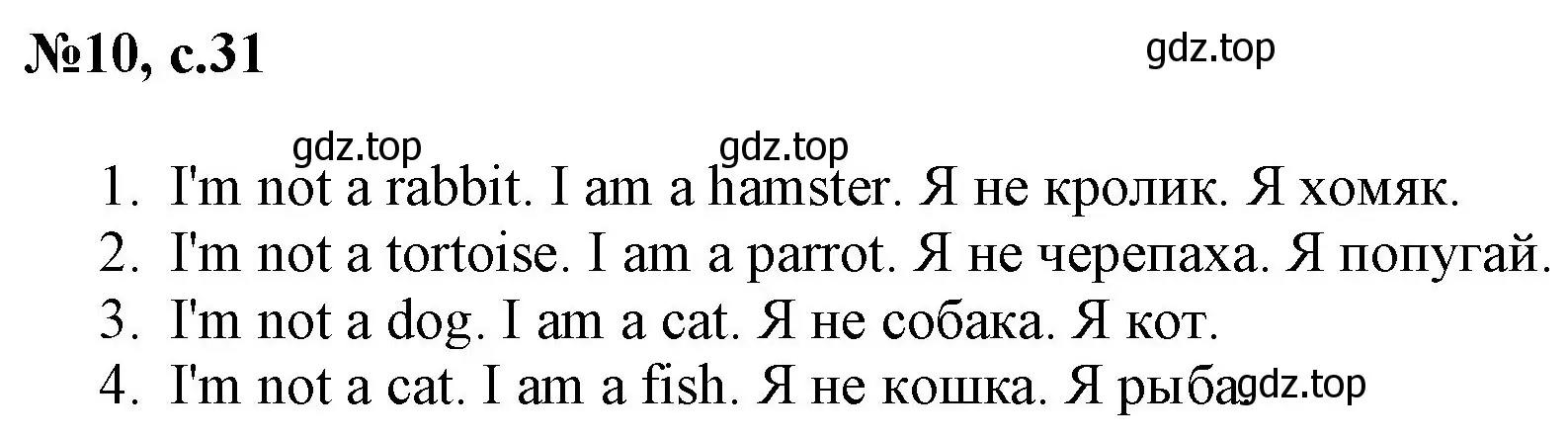 №10, с.31

gdz.top

gdz.top gdz.top

1. I'm not a rabbit. I am a hamster. Я не кролик. Я хомяк.
2. I'm not a tortoise. I am a parrot. Я не черепаха. Я попугай.
3. I'm not a dog. I am a cat. Я не собака. Я кот.
4. I'm not a cat. I am a fish. Я не кошка. Я рыба gdz.top